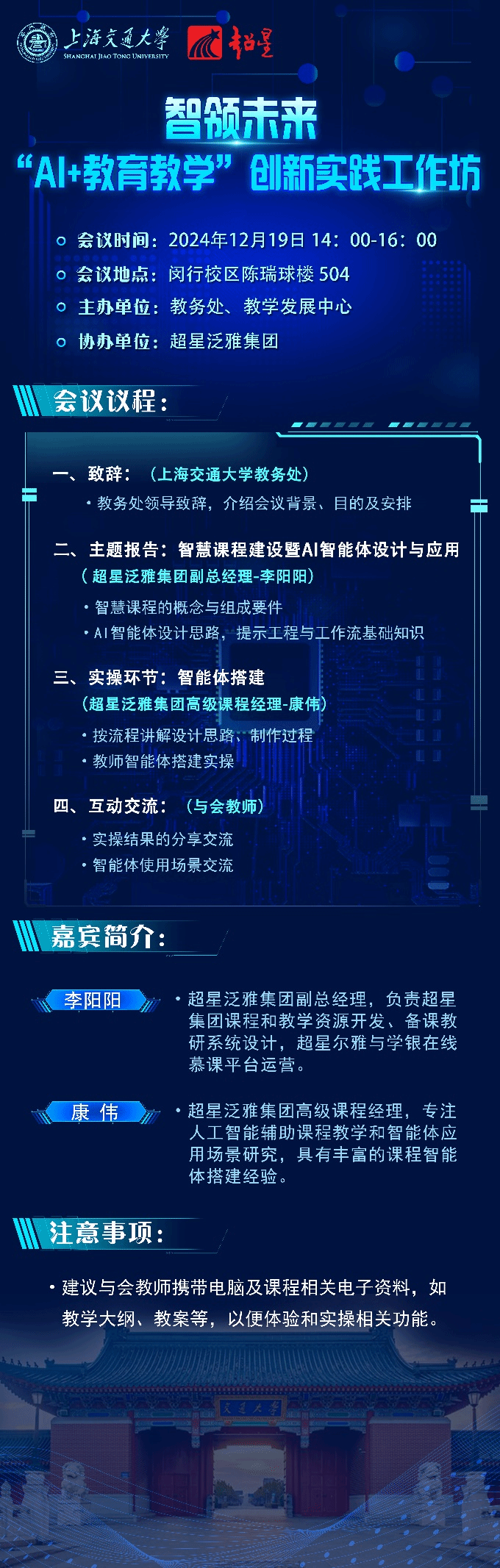 上海交通大学
SHANGHAI JIAO TONG UNIVERSITY
超星

智领未来
“AI+教育教学”创新实践工作坊

• 会议时间：2024年12月19日 14：00-16：00
• 会议地点：闵行校区陈瑞球楼504
• 主办单位：教务处、教学发展中心
• 协办单位：超星泛雅集团

会议议程：

一、致辞：（上海交通大学教务处）
• 教务处领导致辞，介绍会议背景、目的及安排

二、主题报告：智慧课程建设暨AI智能体设计与应用
（超星泛雅集团副总经理-李阳阳）
• 智慧课程的概念与组成要件
• AI智能体设计思路，提示工程与工作流基础知识

三、实操环节：智能体搭建
（超星泛雅集团高级课程经理-康伟）
• 按流程讲解设计思路、制作过程
• 教师智能体搭建实操

四、互动交流：（与会教师）
• 实操结果的分享交流
• 智能体使用场景交流

嘉宾简介：

李阳阳
• 超星泛雅集团副总经理，负责超星集团课程和教学资源开发、备课教研系统设计，超星尔雅与学银在线慕课平台运营。

康 伟
• 超星泛雅集团高级课程经理，专注人工智能辅助课程教学和智能体应用场景研究，具有丰富的课程智能体搭建经验。

注意事项：

• 建议与会教师携带电脑及课程相关电子资料，如教学大纲、教案等，以便体验和实操相关功能。

交通大学